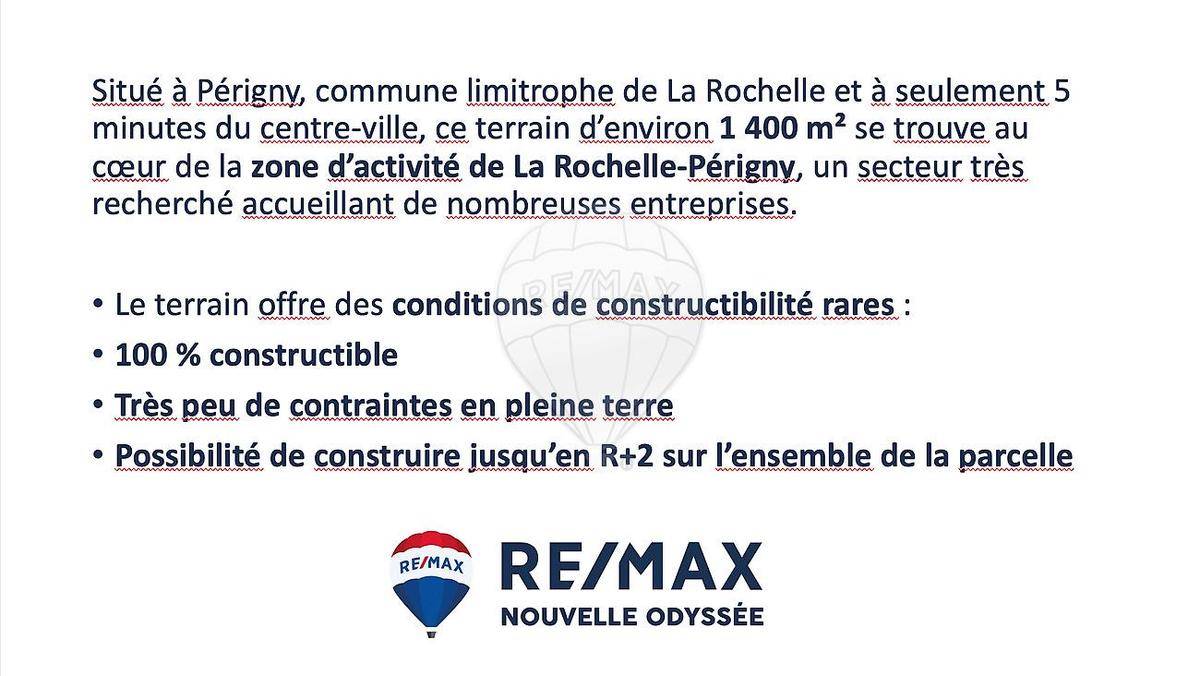 Situé à Périgny, commune limitrophe de La Rochelle et à seulement 5 minutes du centre-ville, ce terrain d'environ 1 400 m² se trouve au cœur de la zone d'activité de La Rochelle-Périgny, un secteur très recherché accueillant de nombreuses entreprises.

RE/MAX

• Le terrain offre des conditions de constructibilité rares :
• 100 % constructible
• Très peu de contraintes en pleine terre
• Possibilité de construire jusqu'en R+2 sur l'ensemble de la parcelle

RE/MAX
RE/MAX
NOUVELLE ODYSSÉE